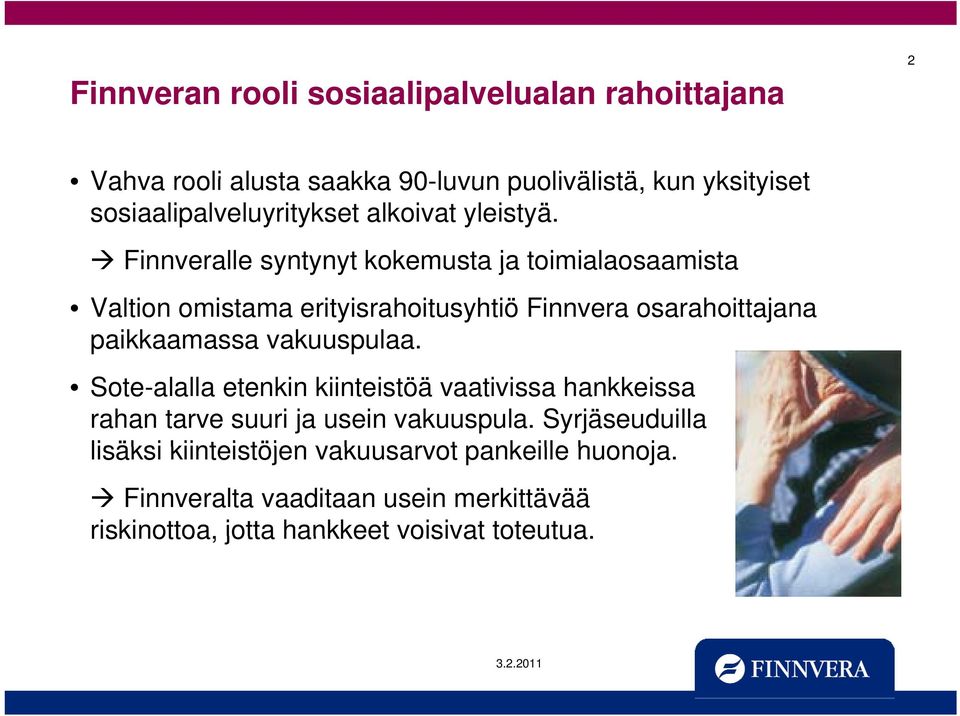 2

Finnveran rooli sosiaalipalvelualan rahoittajana

• Vahva rooli alusta saakka 90-luvun puolivälistä, kun yksityiset sosiaalipalveluyritykset alkoivat yleistyä.

→ Finnveralle syntynyt kokemusta ja toimialaosaamista

• Valtion omistama erityisrahoitusyhtiö Finnvera osarahoittajana paikkaamassa vakuuspulaa.

• Sote-alalla etenkin kiinteistöä vaativissa hankkeissa rahan tarve suuri ja usein vakuuspula. Syrjäseuduilla lisäksi kiinteistöjen vakuusarvot pankeille huonoja.

→ Finnveralta vaaditaan usein merkittävää riskinottoa, jotta hankkeet voisivat toteutua.

3.2.2011

FINNVERA